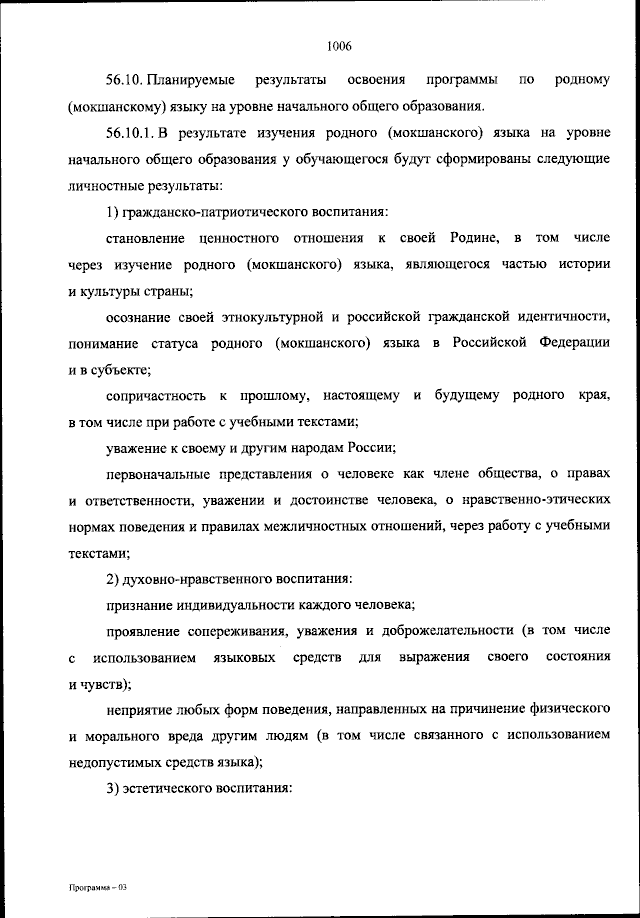 1006

56.10. Планируемые результаты освоения программы по родному (мокшанскому) языку на уровне начального общего образования.

56.10.1. В результате изучения родного (мокшанского) языка на уровне начального общего образования у обучающегося будут сформированы следующие личностные результаты:

1) гражданско-патриотического воспитания:

становление ценностного отношения к своей Родине, в том числе через изучение родного (мокшанского) языка, являющегося частью истории и культуры страны;

осознание своей этнокультурной и российской гражданской идентичности, понимание статуса родного (мокшанского) языка в Российской Федерации и в субъекте;

сопричастность к прошлому, настоящему и будущему родного края, в том числе при работе с учебными текстами;

уважение к своему и другим народам России;

первоначальные представления о человеке как члене общества, о правах и ответственности, уважении и достоинстве человека, о нравственно-этических нормах поведения и правилах межличностных отношений, через работу с учебными текстами;

2) духовно-нравственного воспитания:

признание индивидуальности каждого человека;

проявление сопереживания, уважения и доброжелательности (в том числе с использованием языковых средств для выражения своего состояния и чувств);

неприятие любых форм поведения, направленных на причинение физического и морального вреда другим людям (в том числе связанного с использованием недопустимых средств языка);

3) эстетического воспитания:

Программа – 03